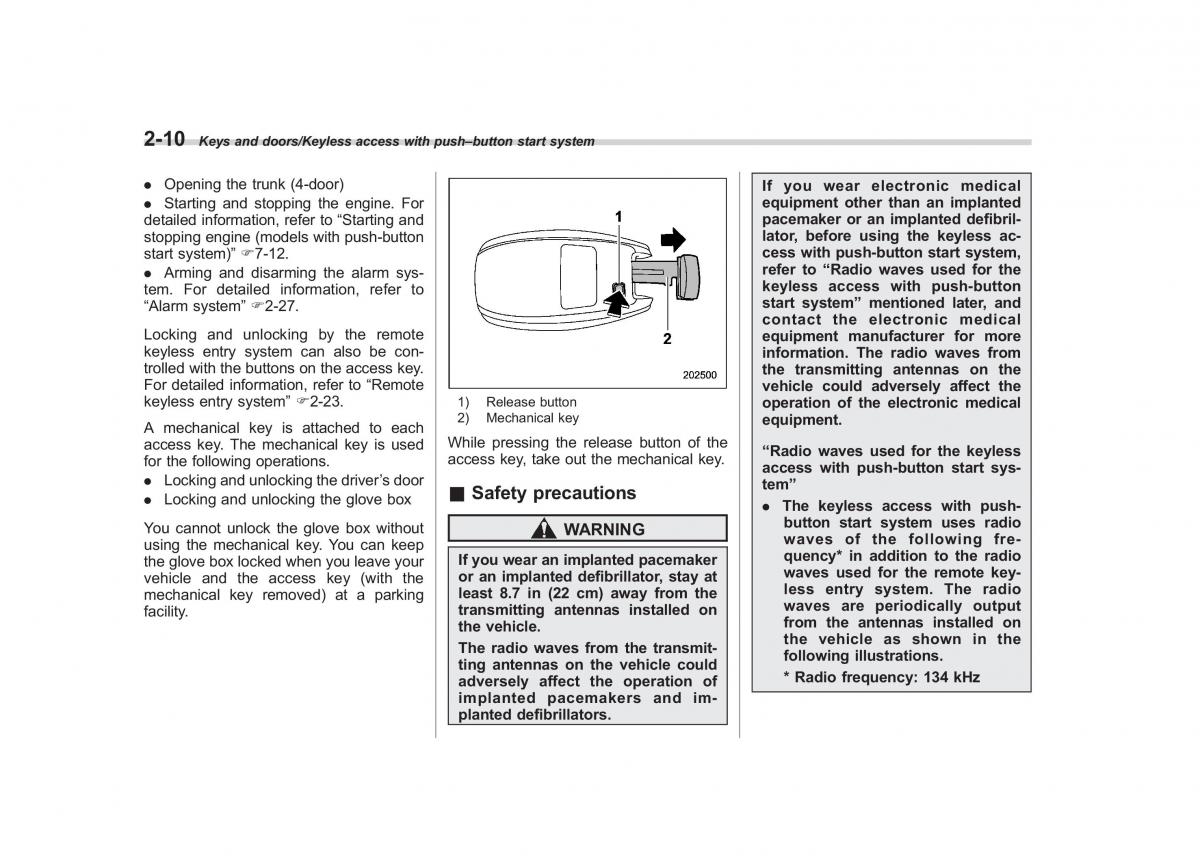 2-10 Keys and doors/Keyless access with push–button start system

● Opening the trunk (4-door)

● Starting and stopping the engine. For detailed information, refer to “Starting and stopping engine (models with push-button start system)” ☞7-12.

● Arming and disarming the alarm system. For detailed information, refer to “Alarm system” ☞2-27.

Locking and unlocking by the remote keyless entry system can also be controlled with the buttons on the access key. For detailed information, refer to “Remote keyless entry system” ☞2-23.

A mechanical key is attached to each access key. The mechanical key is used for the following operations.

● Locking and unlocking the driver’s door

● Locking and unlocking the glove box

You cannot unlock the glove box without using the mechanical key. You can keep the glove box locked when you leave your vehicle and the access key (with the mechanical key removed) at a parking facility.

1

2

202500

1) Release button
2) Mechanical key

While pressing the release button of the access key, take out the mechanical key.

■ Safety precautions

WARNING

If you wear an implanted pacemaker or an implanted defibrillator, stay at least 8.7 in (22 cm) away from the transmitting antennas installed on the vehicle.

The radio waves from the transmitting antennas on the vehicle could adversely affect the operation of implanted pacemakers and implanted defibrillators.

If you wear electronic medical equipment other than an implanted pacemaker or an implanted defibrillator, before using the keyless access with push-button start system, refer to “Radio waves used for the keyless access with push-button start system” mentioned later, and contact the electronic medical equipment manufacturer for more information. The radio waves from the transmitting antennas on the vehicle could adversely affect the operation of the electronic medical equipment.

“Radio waves used for the keyless access with push-button start system”

● The keyless access with push-button start system uses radio waves of the following frequency* in addition to the radio waves used for the remote keyless entry system. The radio waves are periodically output from the antennas installed on the vehicle as shown in the following illustrations.

* Radio frequency: 134 kHz